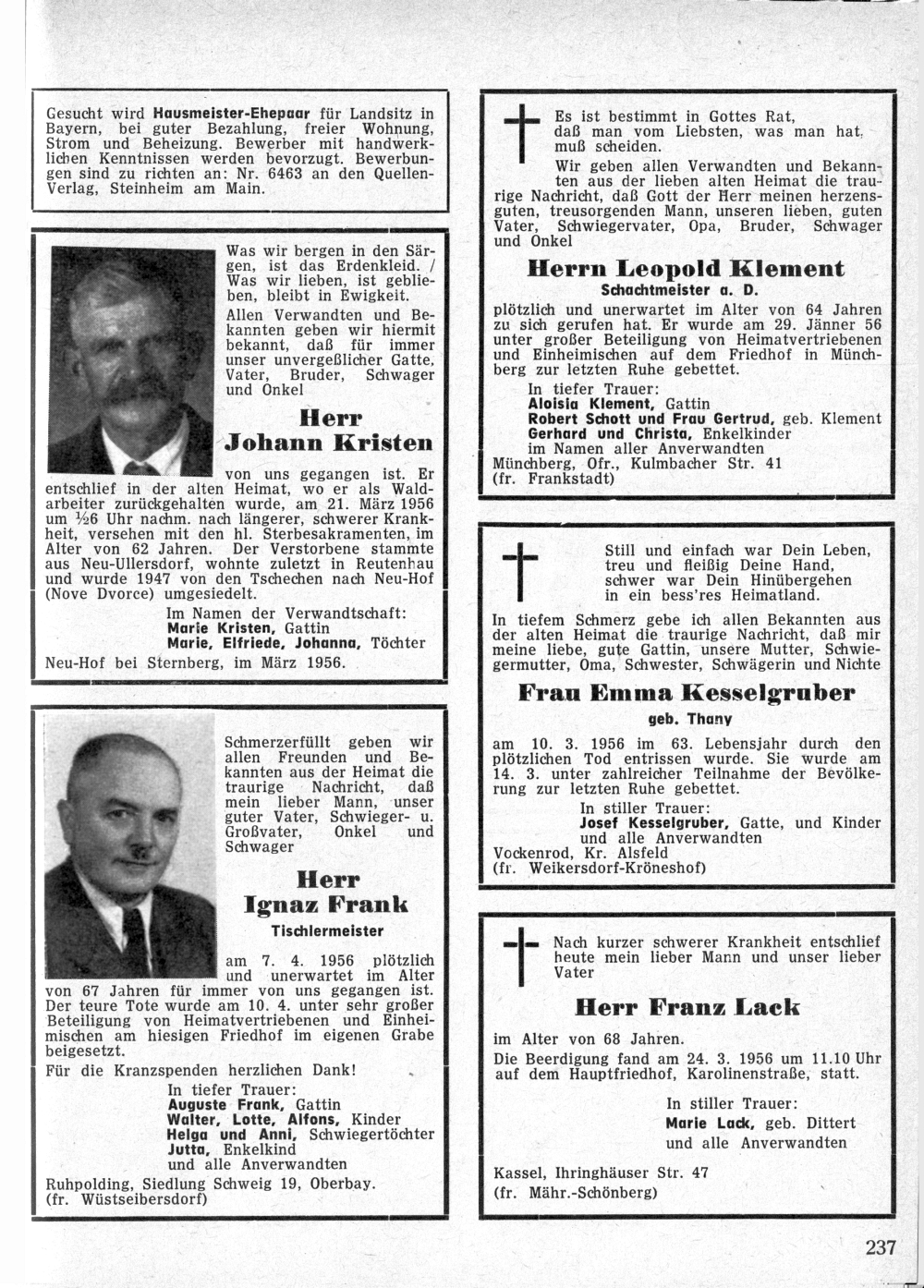 Gesucht wird Hausmeister-Ehepaar für Landsitz in Bayern, bei guter Bezahlung, freier Wohnung, Strom und Beheizung. Bewerber mit handwerklichen Kenntnissen werden bevorzugt. Bewerbungen sind zu richten an: Nr. 6463 an den Quellen-Verlag, Steinheim am Main.

Was wir bergen in den Särgen, ist das Erdenkleid. / Was wir lieben, ist geblieben, bleibt in Ewigkeit.

Allen Verwandten und Bekannten geben wir hiermit bekannt, daß für immer unser unvergeßlicher Gatte, Vater, Bruder, Schwager und Onkel

Herr
Johann Kristen

von uns gegangen ist. Er entschlief in der alten Heimat, wo er als Waldarbeiter zurückgehalten wurde, am 21. März 1956 um ½6 Uhr nachm. nach längerer, schwerer Krankheit, versehen mit den hl. Sterbesakramenten, im Alter von 62 Jahren. Der Verstorbene stammte aus Neu-Ullersdorf, wohnte zuletzt in Reutenhau und wurde 1947 von den Tschechen nach Neu-Hof (Nove Dvorce) umgesiedelt.

Im Namen der Verwandtschaft:
Marie Kristen, Gattin
Marie, Elfriede, Johanna, Töchter

Neu-Hof bei Sternberg, im März 1956.

Schmerzerfüllt geben wir allen Freunden und Bekannten aus der Heimat die traurige Nachricht, daß mein lieber Mann, unser guter Vater, Schwieger- u. Großvater, Onkel und Schwager

Herr
Ignaz Frank
Tischlermeister

am 7. 4. 1956 plötzlich und unerwartet im Alter von 67 Jahren für immer von uns gegangen ist. Der teure Tote wurde am 10. 4. unter sehr großer Beteiligung von Heimatvertriebenen und Einheimischen am hiesigen Friedhof im eigenen Grabe beigesetzt.

Für die Kranzspenden herzlichen Dank!

In tiefer Trauer:
Auguste Frank, Gattin
Walter, Lotte, Alfons, Kinder
Helga und Anni, Schwiegertöchter
Jutta, Enkelkind
und alle Anverwandten

Ruhpolding, Siedlung Schweig 19, Oberbay.
(fr. Wüstseibersdorf)

Es ist bestimmt in Gottes Rat, daß man vom Liebsten, was man hat, muß scheiden.

Wir geben allen Verwandten und Bekannten aus der lieben alten Heimat die traurige Nachricht, daß Gott der Herr meinen herzensguten, treusorgenden Mann, unseren lieben, guten Vater, Schwiegervater, Opa, Bruder, Schwager und Onkel

Herrn Leopold Klement
Schachtmeister a. D.

plötzlich und unerwartet im Alter von 64 Jahren zu sich gerufen hat. Er wurde am 29. Jänner 56 unter großer Beteiligung von Heimatvertriebenen und Einheimischen auf dem Friedhof in Münchberg zur letzten Ruhe gebettet.

In tiefer Trauer:
Aloisia Klement, Gattin
Robert Schott und Frau Gertrud, geb. Klement
Gerhard und Christa, Enkelkinder
im Namen aller Anverwandten

Münchberg, Ofr., Kulmbacher Str. 41
(fr. Frankstadt)

Still und einfach war Dein Leben,
treu und fleißig Deine Hand,
schwer war Dein Hinübergehen
in ein bess'res Heimatland.

In tiefem Schmerz gebe ich allen Bekannten aus der alten Heimat die traurige Nachricht, daß mir meine liebe, gute Gattin, unsere Mutter, Schwiegermutter, Oma, Schwester, Schwägerin und Nichte

Frau Emma Kesselgruber
geb. Thany

am 10. 3. 1956 im 63. Lebensjahr durch den plötzlichen Tod entrissen wurde. Sie wurde am 14. 3. unter zahlreicher Teilnahme der Bevölkerung zur letzten Ruhe gebettet.

In stiller Trauer:
Josef Kesselgruber, Gatte, und Kinder
und alle Anverwandten

Vockenrod, Kr. Alsfeld
(fr. Weikersdorf-Kröneshof)

Nach kurzer schwerer Krankheit entschlief heute mein lieber Mann und unser lieber Vater

Herr Franz Lack

im Alter von 68 Jahren.

Die Beerdigung fand am 24. 3. 1956 um 11.10 Uhr auf dem Hauptfriedhof, Karolinenstraße, statt.

In stiller Trauer:
Marie Lack, geb. Dittert
und alle Anverwandten

Kassel, Ihringhäuser Str. 47
(fr. Mähr.-Schönberg)

237